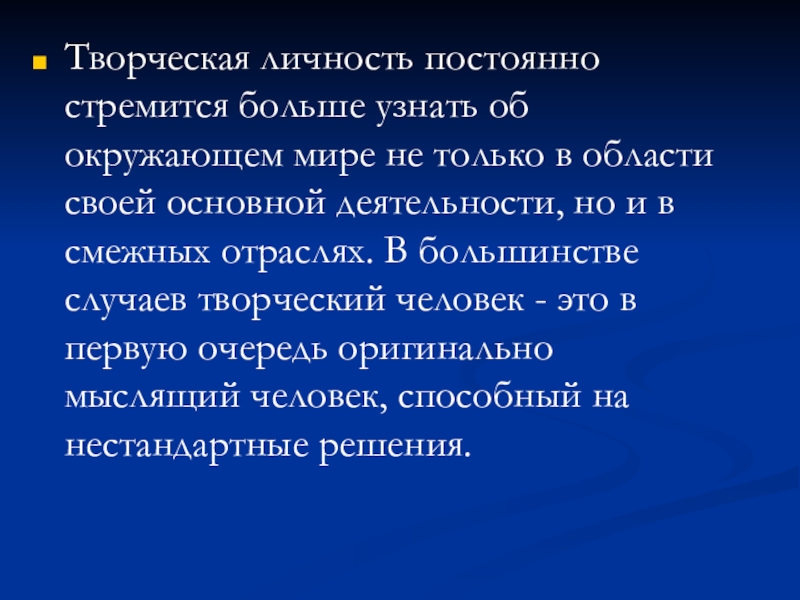 • Творческая личность постоянно стремится больше узнать об окружающем мире не только в области своей основной деятельности, но и в смежных отраслях. В большинстве случаев творческий человек - это в первую очередь оригинально мыслящий человек, способный на нестандартные решения.